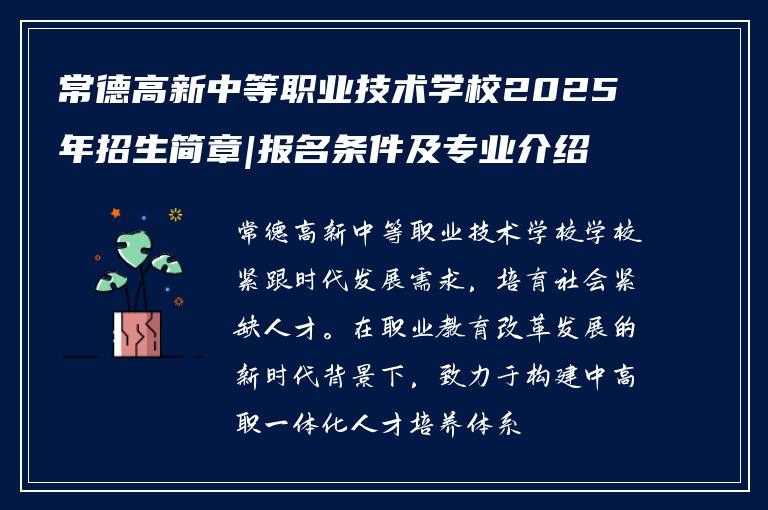 常德高新中等职业技术学校2025年招生简章|报名条件及专业介绍

常德高新中等职业技术学校学校紧跟时代发展需求，培育社会紧缺人才。在职业教育改革发展的新时代背景下，致力于构建中高职一体化人才培养体系